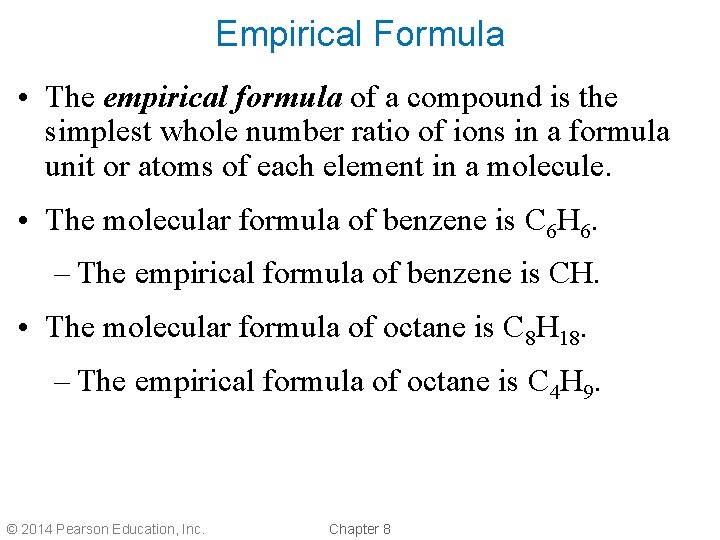 Empirical Formula

• The empirical formula of a compound is the simplest whole number ratio of ions in a formula unit or atoms of each element in a molecule.

• The molecular formula of benzene is $C_6H_6$.

– The empirical formula of benzene is CH.

• The molecular formula of octane is $C_8H_{18}$.

– The empirical formula of octane is $C_4H_9$.

© 2014 Pearson Education, Inc.

Chapter 8